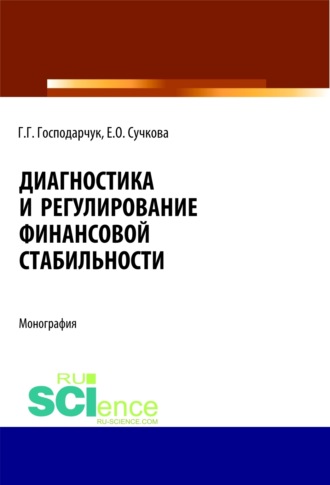 Г.Г. Господарчук, Е.О. Сучкова

ДИАГНОСТИКА И РЕГУЛИРОВАНИЕ ФИНАНСОВОЙ СТАБИЛЬНОСТИ

Монография

RU SCIence
RU-SCIENCE.COM